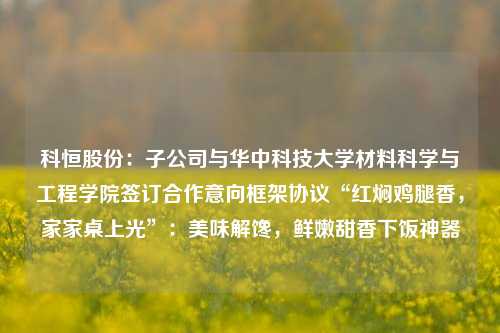 科恒股份：子公司与华中科技大学材料科学与工程学院签订合作意向框架协议“红焖鸡腿香，家家桌上光”：美味解馋，鲜嫩甜香下饭神器